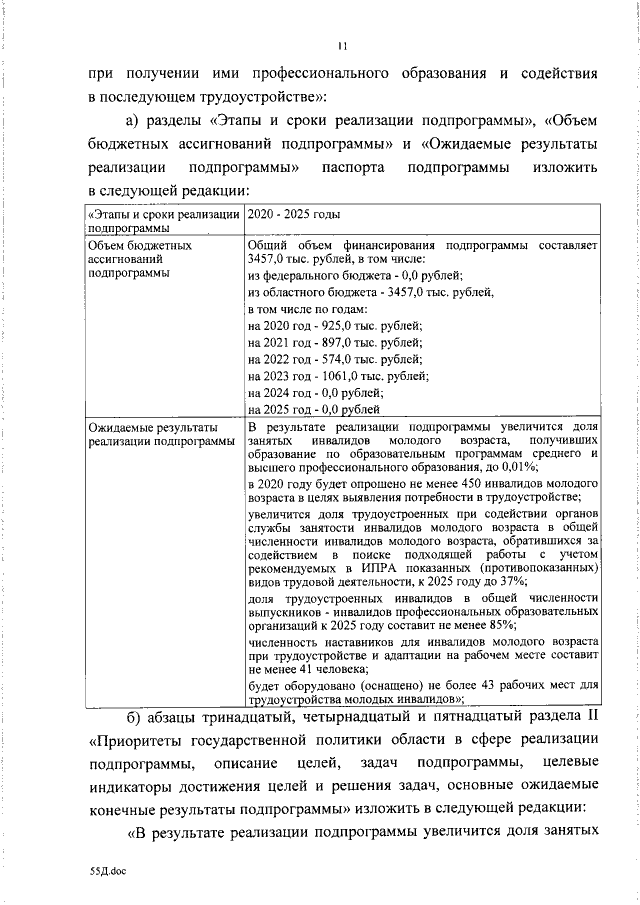 11

при получении ими профессионального образования и содействия в последующем трудоустройстве»:

а) разделы «Этапы и сроки реализации подпрограммы», «Объем бюджетных ассигнований подпрограммы» и «Ожидаемые результаты реализации подпрограммы» паспорта подпрограммы изложить в следующей редакции:

| «Этапы и сроки реализации подпрограммы | 2020 - 2025 годы |
|---|---|
| Объем бюджетных ассигнований подпрограммы | Общий объем финансирования подпрограммы составляет 3457,0 тыс. рублей, в том числе: из федерального бюджета - 0,0 рублей; из областного бюджета - 3457,0 тыс. рублей, в том числе по годам: на 2020 год - 925,0 тыс. рублей; на 2021 год - 897,0 тыс. рублей; на 2022 год - 574,0 тыс. рублей; на 2023 год - 1061,0 тыс. рублей; на 2024 год - 0,0 рублей; на 2025 год - 0,0 рублей |
| Ожидаемые результаты реализации подпрограммы | В результате реализации подпрограммы увеличится доля занятых инвалидов молодого возраста, получивших образование по образовательным программам среднего и высшего профессионального образования, до 0,01%; в 2020 году будет опрошено не менее 450 инвалидов молодого возраста в целях выявления потребности в трудоустройстве; увеличится доля трудоустроенных при содействии органов службы занятости инвалидов молодого возраста в общей численности инвалидов молодого возраста, обратившихся за содействием в поиске подходящей работы с учетом рекомендуемых в ИПРА показанных (противопоказанных) видов трудовой деятельности, к 2025 году до 37%; доля трудоустроенных инвалидов в общей численности выпускников - инвалидов профессиональных образовательных организаций к 2025 году составит не менее 85%; численность наставников для инвалидов молодого возраста при трудоустройстве и адаптации на рабочем месте составит не менее 41 человека; будет оборудовано (оснащено) не более 43 рабочих мест для трудоустройства молодых инвалидов»; |

б) абзацы тринадцатый, четырнадцатый и пятнадцатый раздела II «Приоритеты государственной политики области в сфере реализации подпрограммы, описание целей, задач подпрограммы, целевые индикаторы достижения целей и решения задач, основные ожидаемые конечные результаты подпрограммы» изложить в следующей редакции:

«В результате реализации подпрограммы увеличится доля занятых

55Д.doc